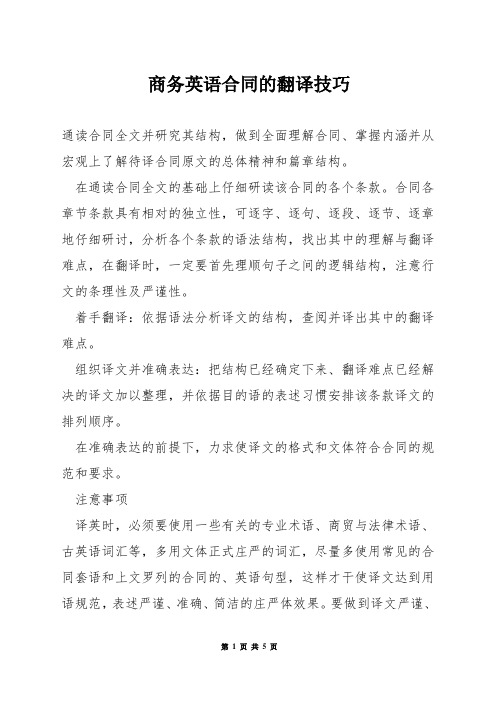 商务英语合同的翻译技巧

通读合同全文并研究其结构，做到全面理解合同、掌握内涵并从宏观上了解待译合同原文的总体精神和篇章结构。

在通读合同全文的基础上仔细研读该合同的各个条款。合同各章节条款具有相对的独立性，可逐字、逐句、逐段、逐节、逐章地仔细研讨，分析各个条款的语法结构，找出其中的理解与翻译难点，在翻译时，一定要首先理顺句子之间的逻辑结构，注意行文的条理性及严谨性。

着手翻译：依据语法分析译文的结构，查阅并译出其中的翻译难点。

组织译文并准确表达：把结构已经确定下来、翻译难点已经解决的译文加以整理，并依据目的语的表述习惯安排该条款译文的排列顺序。

在准确表达的前提下，力求使译文的格式和文体符合合同的规范和要求。

注意事项

译英时，必须要使用一些有关的专业术语、商贸与法律术语、古英语词汇等，多用文体正式庄严的词汇，尽量多使用常见的合同套语和上文罗列的合同的、英语句型，这样才干使译文达到用语规范，表述严谨、准确、简洁的庄严体效果。要做到译文严谨、

第 1 页 共 5 页